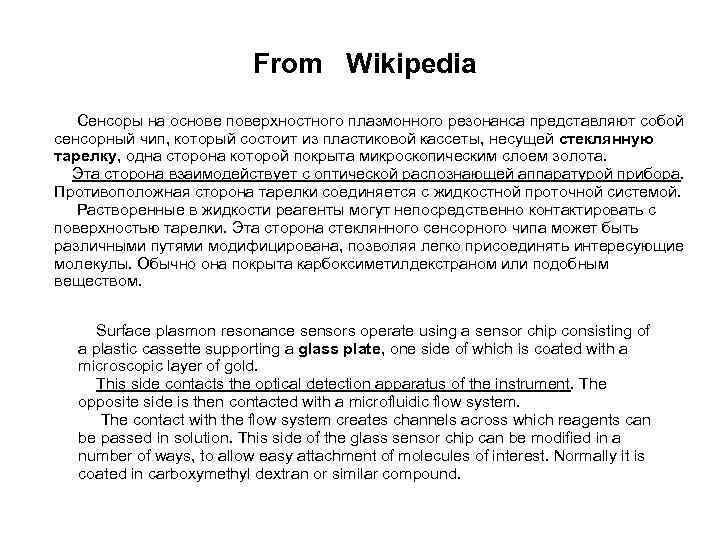 From Wikipedia

Сенсоры на основе поверхностного плазмонного резонанса представляют собой сенсорный чип, который состоит из пластиковой кассеты, несущей стеклянную тарелку, одна сторона которой покрыта микроскопическим слоем золота.
Эта сторона взаимодействует с оптической распознающей аппаратурой прибора. Противоположная сторона тарелки соединяется с жидкостной проточной системой.
Растворенные в жидкости реагенты могут непосредственно контактировать с поверхностью тарелки. Эта сторона стеклянного сенсорного чипа может быть различными путями модифицирована, позволяя легко присоединять интересующие молекулы. Обычно она покрыта карбоксиметилдекстраном или подобным веществом.

Surface plasmon resonance sensors operate using a sensor chip consisting of a plastic cassette supporting a glass plate, one side of which is coated with a microscopic layer of gold.
This side contacts the optical detection apparatus of the instrument. The opposite side is then contacted with a microfluidic flow system.
The contact with the flow system creates channels across which reagents can be passed in solution. This side of the glass sensor chip can be modified in a number of ways, to allow easy attachment of molecules of interest. Normally it is coated in carboxymethyl dextran or similar compound.